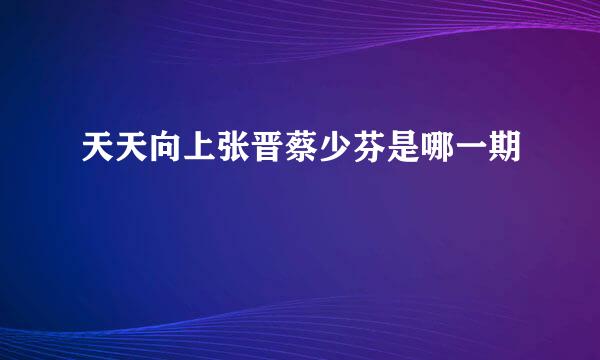 天天向上张晋蔡少芬是哪一期